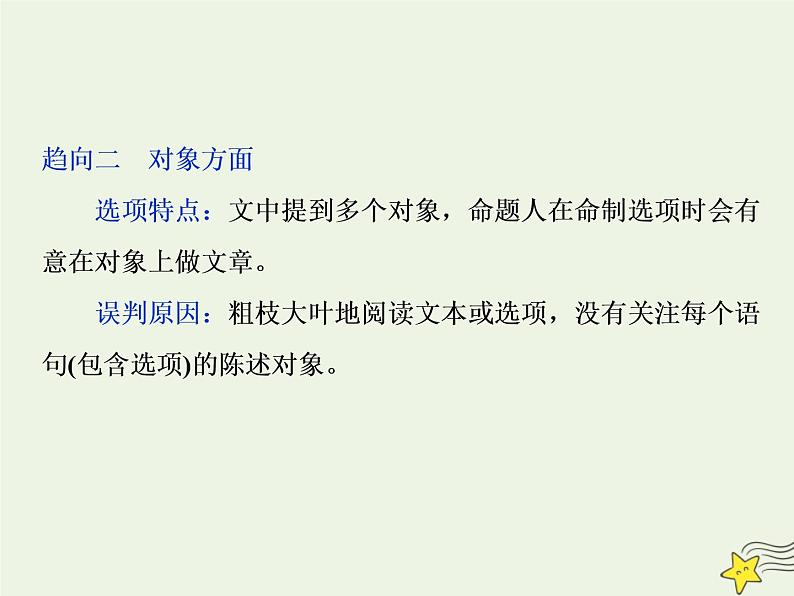 趋向二　对象方面

选项特点：文中提到多个对象，命题人在命制选项时会有意在对象上做文章。

误判原因：粗枝大叶地阅读文本或选项，没有关注每个语句(包含选项)的陈述对象。